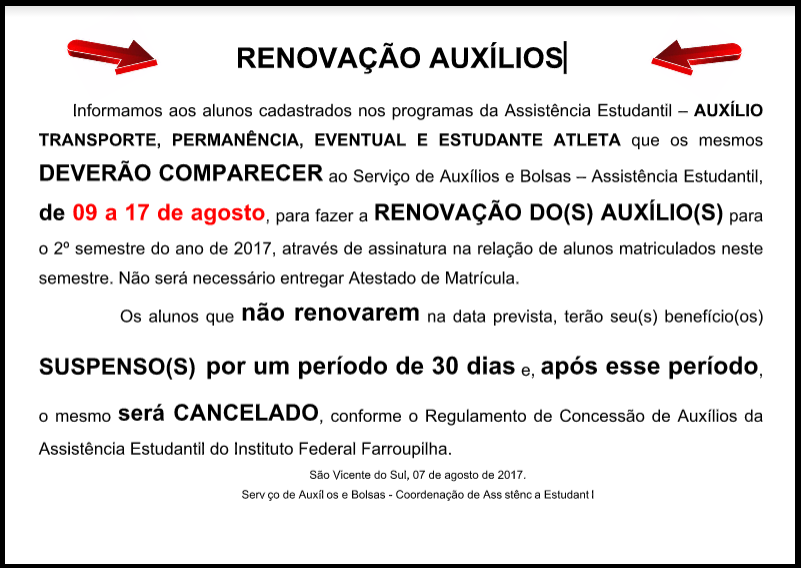 RENOVAÇÃO AUXÍLIOS

Informamos aos alunos cadastrados nos programas da Assistência Estudantil – AUXÍLIO TRANSPORTE, PERMANÊNCIA, EVENTUAL E ESTUDANTE ATLETA que os mesmos DEVERÃO COMPARECER ao Serviço de Auxílios e Bolsas – Assistência Estudantil, de 09 a 17 de agosto, para fazer a RENOVAÇÃO DO(S) AUXÍLIO(S) para o 2º semestre do ano de 2017, através de assinatura na relação de alunos matriculados neste semestre. Não será necessário entregar Atestado de Matrícula.

Os alunos que não renovarem na data prevista, terão seu(s) benefício(os) SUSPENSO(S) por um período de 30 dias e, após esse período, o mesmo será CANCELADO, conforme o Regulamento de Concessão de Auxílios da Assistência Estudantil do Instituto Federal Farroupilha.

São Vicente do Sul, 07 de agosto de 2017.

Serv ço de Auxíl os e Bolsas - Coordenação de Ass stênc a Estudant l